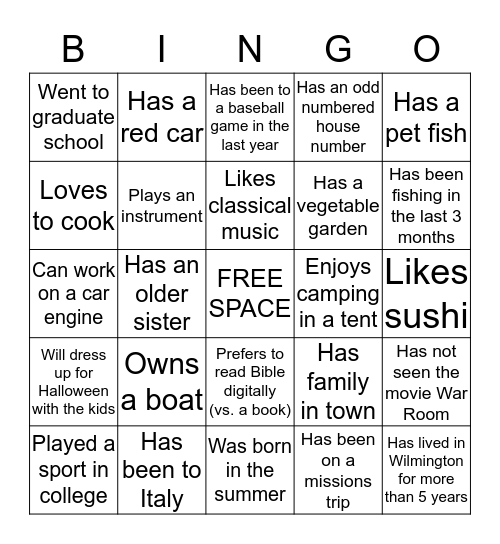 | B | I | N | G | O |
|---|---|---|---|---|
| Went to graduate school | Has a red car | Has been to a baseball game in the last year | Has an odd numbered house number | Has a pet fish |
| Loves to cook | Plays an instrument | Likes classical music | Has a vegetable garden | Has been fishing in the last 3 months |
| Can work on a car engine | Has an older sister | FREE SPACE | Enjoys camping in a tent | Likes sushi |
| Will dress up for Halloween with the kids | Owns a boat | Prefers to read Bible digitally (vs. a book) | Has family in town | Has not seen the movie War Room |
| Played a sport in college | Has been to Italy | Was born in the summer | Has been on a missions trip | Has lived in Wilmington for more than 5 years |